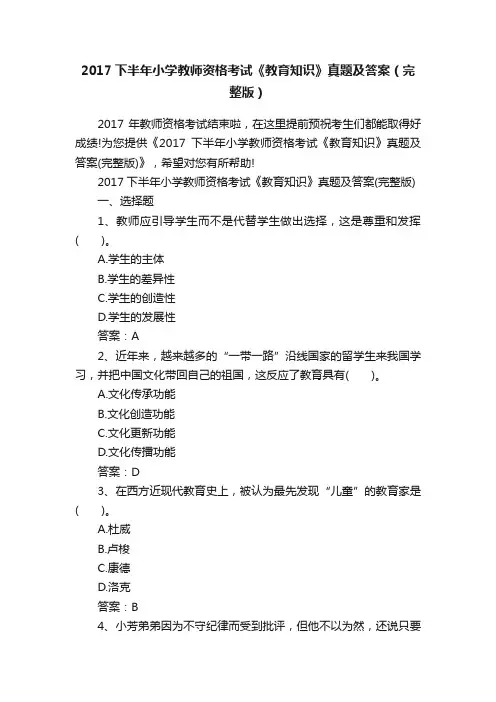 2017 下半年小学教师资格考试《教育知识》真题及答案（完整版）

2017 年教师资格考试结束啦，在这里提前预祝考生们都能取得好成绩!为您提供《2017 下半年小学教师资格考试《教育知识》真题及答案(完整版)》，希望对您有所帮助!

2017 下半年小学教师资格考试《教育知识》真题及答案(完整版)

一、选择题

1、教师应引导学生而不是代替学生做出选择，这是尊重和发挥(　　)。

A.学生的主体

B.学生的差异性

C.学生的创造性

D.学生的发展性

答案：A

2、近年来，越来越多的“一带一路”沿线国家的留学生来我国学习，并把中国文化带回自己的祖国，这反应了教育具有(　　)。

A.文化传承功能

B.文化创造功能

C.文化更新功能

D.文化传播功能

答案：D

3、在西方近现代教育史上，被认为最先发现“儿童”的教育家是(　　)。

A.杜威

B.卢梭

C.康德

D.洛克

答案：B

4、小芳弟弟因为不守纪律而受到批评，但他不以为然，还说只要